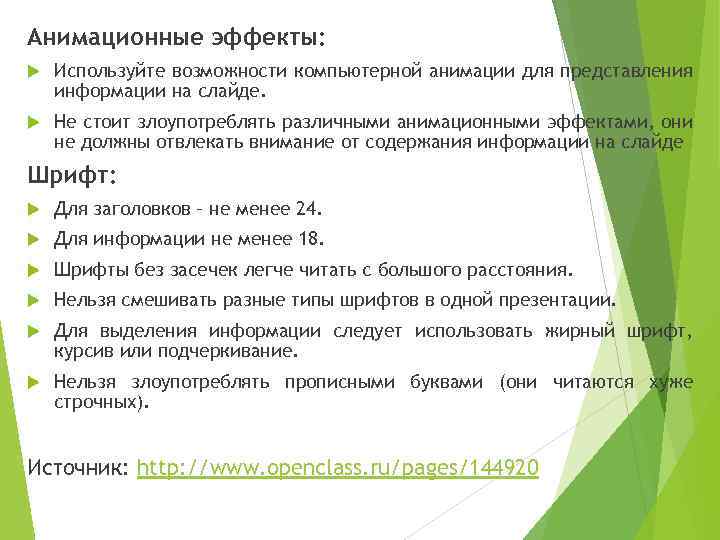 Анимационные эффекты:

Используйте возможности компьютерной анимации для представления информации на слайде.

Не стоит злоупотреблять различными анимационными эффектами, они не должны отвлекать внимание от содержания информации на слайде

Шрифт:

Для заголовков – не менее 24.

Для информации не менее 18.

Шрифты без засечек легче читать с большого расстояния.

Нельзя смешивать разные типы шрифтов в одной презентации.

Для выделения информации следует использовать жирный шрифт, курсив или подчеркивание.

Нельзя злоупотреблять прописными буквами (они читаются хуже строчных).

Источник: http://www.openclass.ru/pages/144920